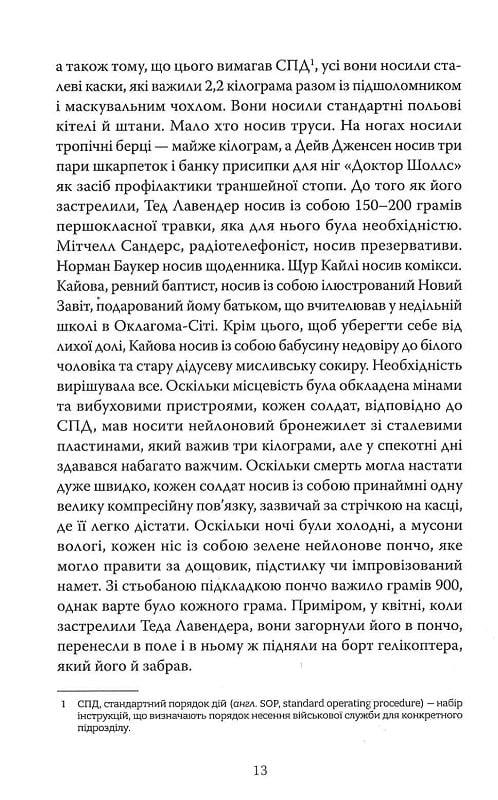 а також тому, що цього вимагав СПД$^1$, усі вони носили сталеві каски, які важили 2,2 кілограма разом із підшоломником і маскувальним чохлом. Вони носили стандартні польові кітелі й штани. Мало хто носив труси. На ногах носили тропічні берці — майже кілограм, а Дейв Дженсен носив три пари шкарпеток і банку присипки для ніг «Доктор Шоллс» як засіб профілактики траншейної стопи. До того як його застрелили, Тед Лавендер носив із собою 150–200 грамів першокласної травки, яка для нього була необхідністю. Мітчелл Сандерс, радіотелефоніст, носив презервативи. Норман Баукер носив щоденника. Щур Кайлі носив комікси. Кайова, ревний баптист, носив із собою ілюстрований Новий Завіт, подарований йому батьком, що вчителював у недільній школі в Оклагома-Сіті. Крім цього, щоб уберегти себе від лихої долі, Кайова носив із собою бабусину недовіру до білого чоловіка та стару дідусеву мисливську сокиру. Необхідність вирішувала все. Оскільки місцевість була обкладена мінами та вибуховими пристроями, кожен солдат, відповідно до СПД, мав носити нейлоновий бронежилет зі сталевими пластинами, який важив три кілограми, але у спекотні дні здавався набагато важчим. Оскільки смерть могла настати дуже швидко, кожен солдат носив із собою принаймні одну велику компресійну пов'язку, зазвичай за стрічкою на касці, де її легко дістати. Оскільки ночі були холодні, а мусони вологі, кожен ніс із собою зелене нейлонове пончо, яке могло правити за дощовик, підстилку чи імпровізований намет. Зі стьобаною підкладкою пончо важило грамів 900, однак варте було кожного грама. Приміром, у квітні, коли застрелили Теда Лавендера, вони загорнули його в пончо, перенесли в поле і в ньому ж підняли на борт гелікоптера, який його й забрав.

1 СПД, стандартний порядок дій (англ. SOP, standard operating procedure) – набір інструкцій, що визначають порядок несення військової служби для конкретного підрозділу.

13